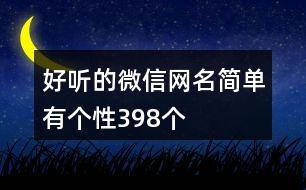 好听的微信网名简单有个性398个